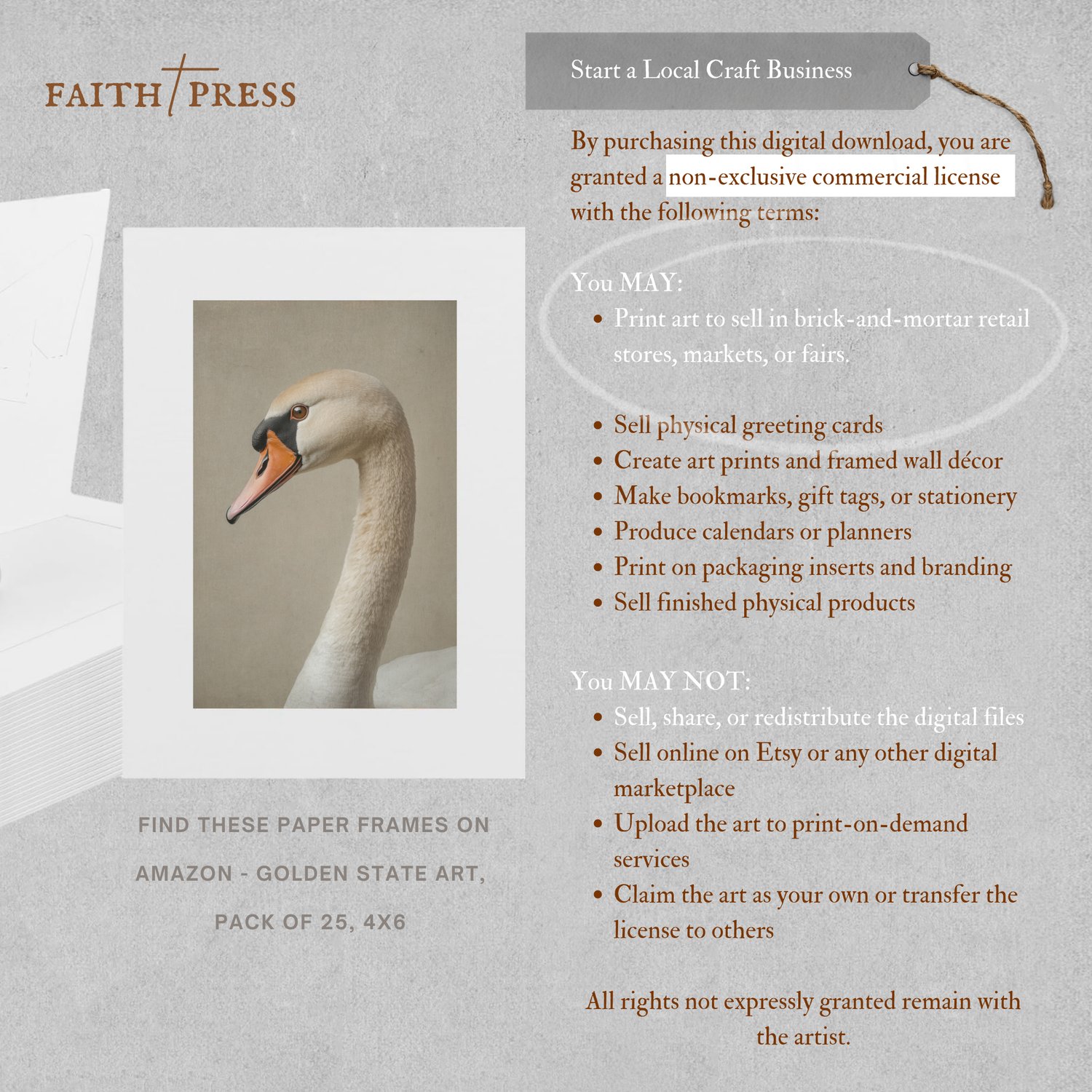 FAITH PRESS

FIND THESE PAPER FRAMES ON AMAZON - GOLDEN STATE ART, PACK OF 25, 4X6

Start a Local Craft Business

By purchasing this digital download, you are granted a non-exclusive commercial license with the following terms:

You MAY:
• Print art to sell in brick-and-mortar retail stores, markets, or fairs.

• Sell physical greeting cards
• Create art prints and framed wall décor
• Make bookmarks, gift tags, or stationery
• Produce calendars or planners
• Print on packaging inserts and branding
• Sell finished physical products

You MAY NOT:
• Sell, share, or redistribute the digital files
• Sell online on Etsy or any other digital marketplace
• Upload the art to print-on-demand services
• Claim the art as your own or transfer the license to others

All rights not expressly granted remain with the artist.